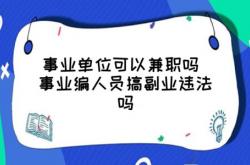 事业单位可以兼职吗 事业编人员搞副业违法吗